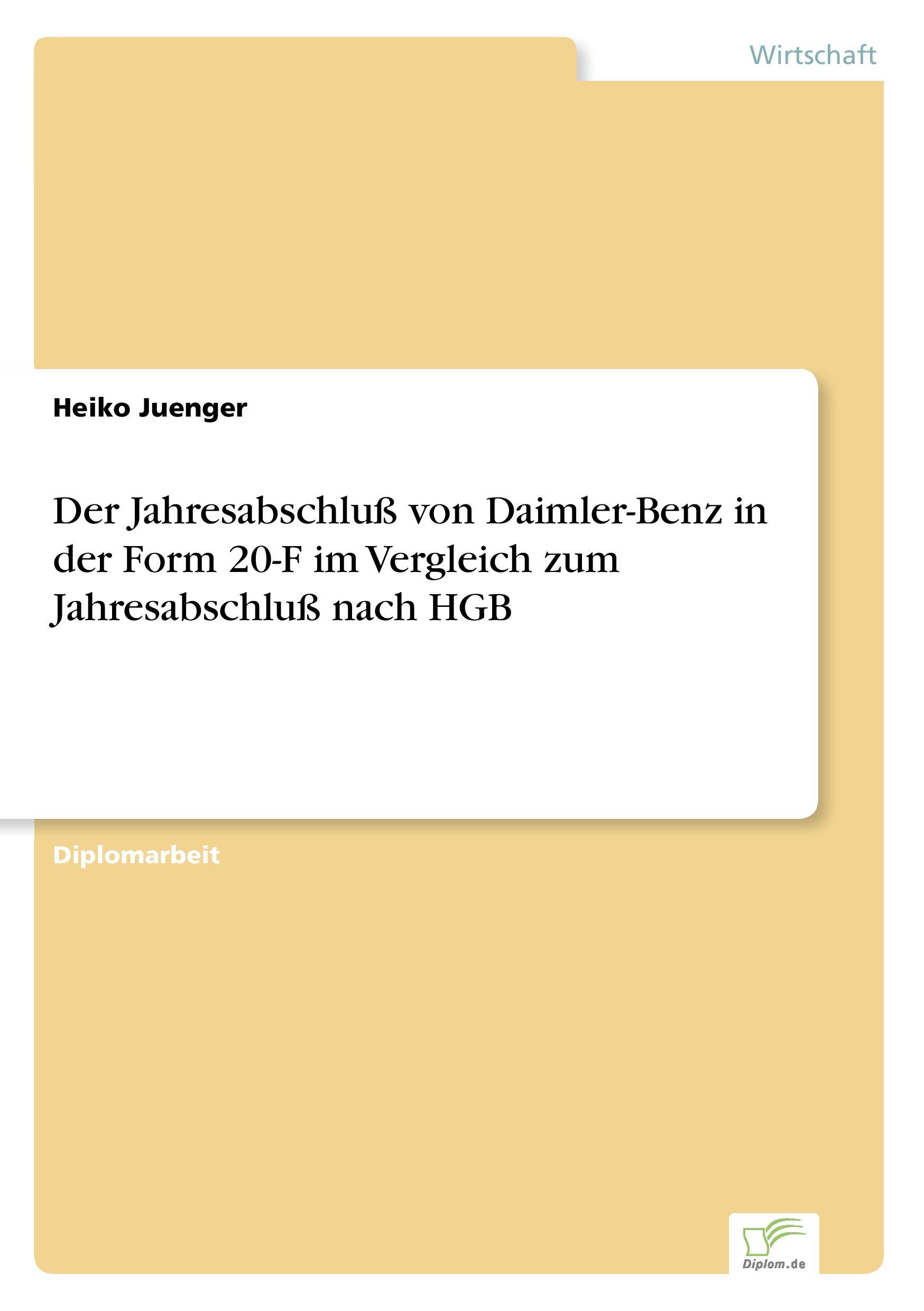 Wirtschaft

Heiko Juenger

Der Jahresabschluß von Daimler-Benz in der Form 20-F im Vergleich zum Jahresabschluß nach HGB

Diplomarbeit

Diplom.de